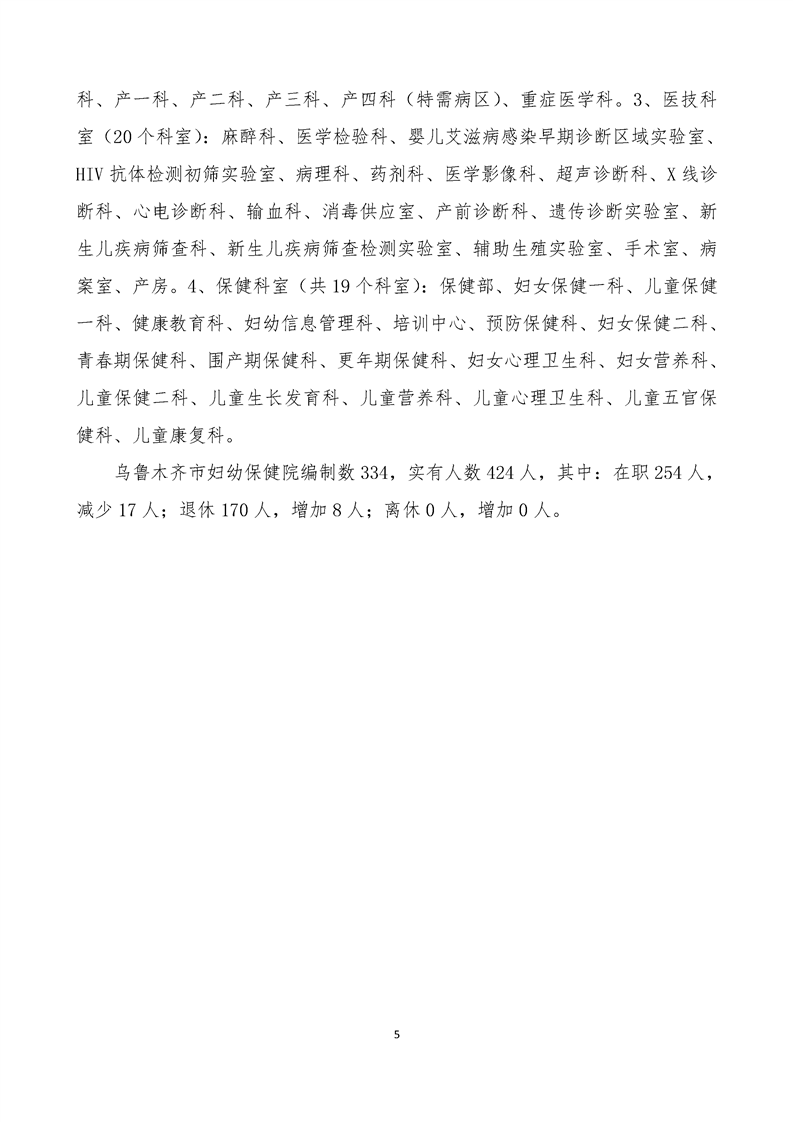 科、产一科、产二科、产三科、产四科（特需病区）、重症医学科。3、医技科室（20个科室）：麻醉科、医学检验科、婴儿艾滋病感染早期诊断区域实验室、HIV抗体检测初筛实验室、病理科、药剂科、医学影像科、超声诊断科、X线诊断科、心电诊断科、输血科、消毒供应室、产前诊断科、遗传诊断实验室、新生儿疾病筛查科、新生儿疾病筛查检测实验室、辅助生殖实验室、手术室、病案室、产房。4、保健科室（共19个科室）：保健部、妇女保健一科、儿童保健一科、健康教育科、妇幼信息管理科、培训中心、预防保健科、妇女保健二科、青春期保健科、围产期保健科、更年期保健科、妇女心理卫生科、妇女营养科、儿童保健二科、儿童生长发育科、儿童营养科、儿童心理卫生科、儿童五官保健科、儿童康复科。

乌鲁木齐市妇幼保健院编制数334，实有人数424人，其中：在职254人，减少17人；退休170人，增加8人；离休0人，增加0人。

5